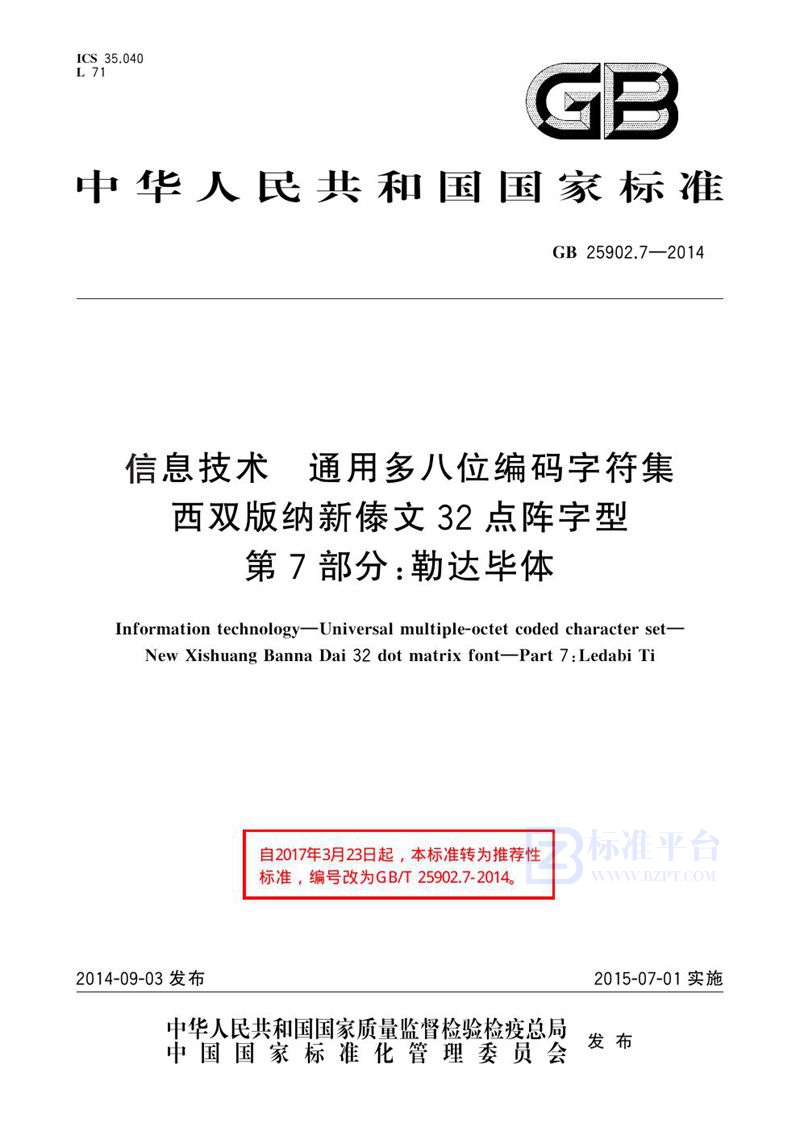 ICS 35.040
L 71

GB

中华人民共和国国家标准

GB 25902.7—2014

信息技术　通用多八位编码字符集
西双版纳新傣文 32 点阵字型
第 7 部分：勒达毕体

Information technology—Universal multiple-octet coded character set—New Xishuang Banna Dai 32 dot matrix font—Part 7：Ledabi Ti

自2017年3月23日起，本标准转为推荐性标准，编号改为GB/T 25902.7-2014。

标准平台
WWW.BZPT.COM

2014-09-03 发布　　2015-07-01 实施

中华人民共和国国家质量监督检验检疫总局
中国国家标准化管理委员会　发布